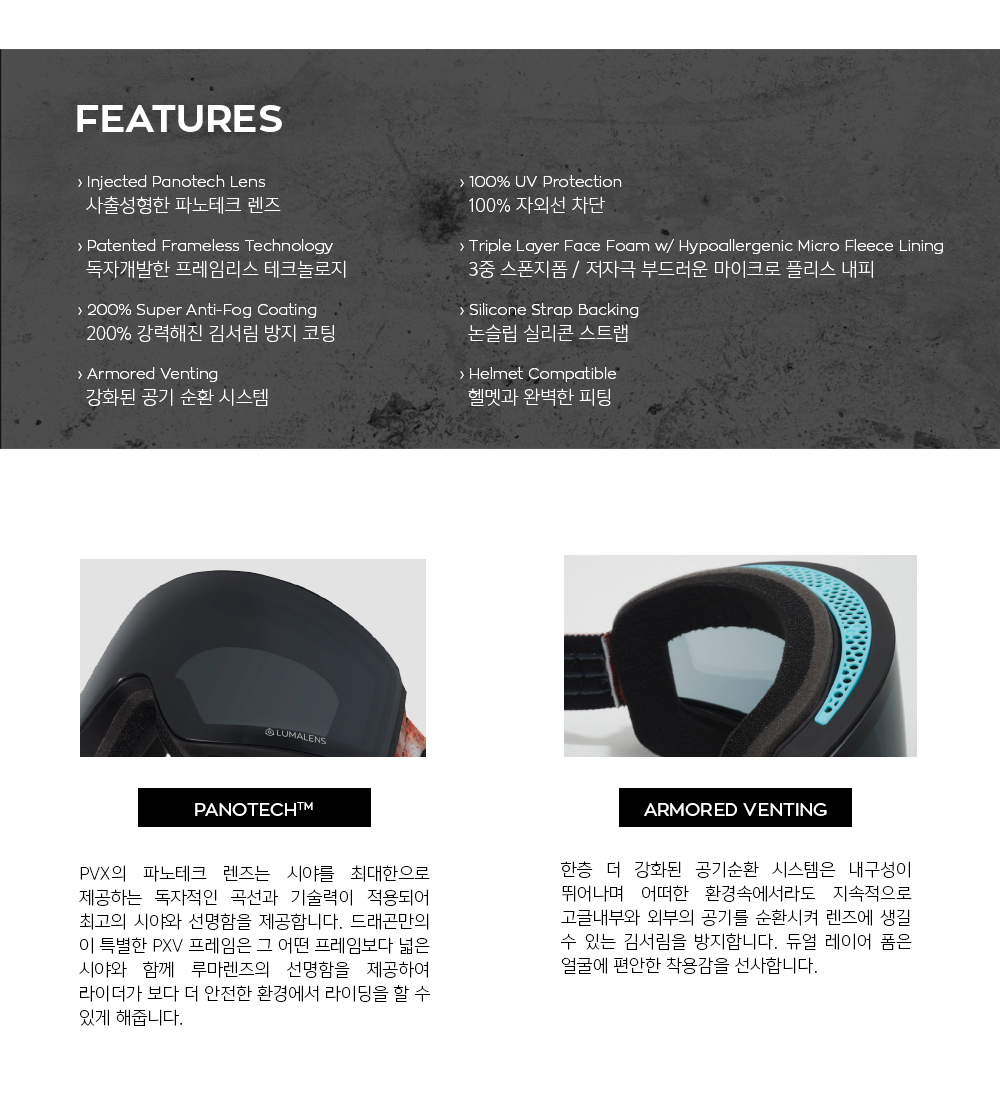 FEATURES

› Injected Panotech Lens
사출성형한 파노테크 렌즈

› Patented Frameless Technology
독자개발한 프레임리스 테크놀로지

› 200% Super Anti-Fog Coating
200% 강력해진 김서림 방지 코팅

› Armored Venting
강화된 공기 순환 시스템

› 100% UV Protection
100% 자외선 차단

› Triple Layer Face Foam w/ Hypoallergenic Micro Fleece Lining
3중 스폰지폼 / 저자극 부드러운 마이크로 플리스 내피

› Silicone Strap Backing
논슬립 실리콘 스트랩

› Helmet Compatible
헬멧과 완벽한 피팅

LUMALENS

PANOTECH™

PVX의 파노테크 렌즈는 시야를 최대한으로 제공하는 독자적인 곡선과 기술력이 적용되어 최고의 시야와 선명함을 제공합니다. 드래곤만의 이 특별한 PXV 프레임은 그 어떤 프레임보다 넓은 시야와 함께 루마렌즈의 선명함을 제공하여 라이더가 보다 더 안전한 환경에서 라이딩을 할 수 있게 해줍니다.

ARMORED VENTING

한층 더 강화된 공기순환 시스템은 내구성이 뛰어나며 어떠한 환경속에서라도 지속적으로 고글내부와 외부의 공기를 순환시켜 렌즈에 생길 수 있는 김서림을 방지합니다. 듀얼 레이어 폼은 얼굴에 편안한 착용감을 선사합니다.